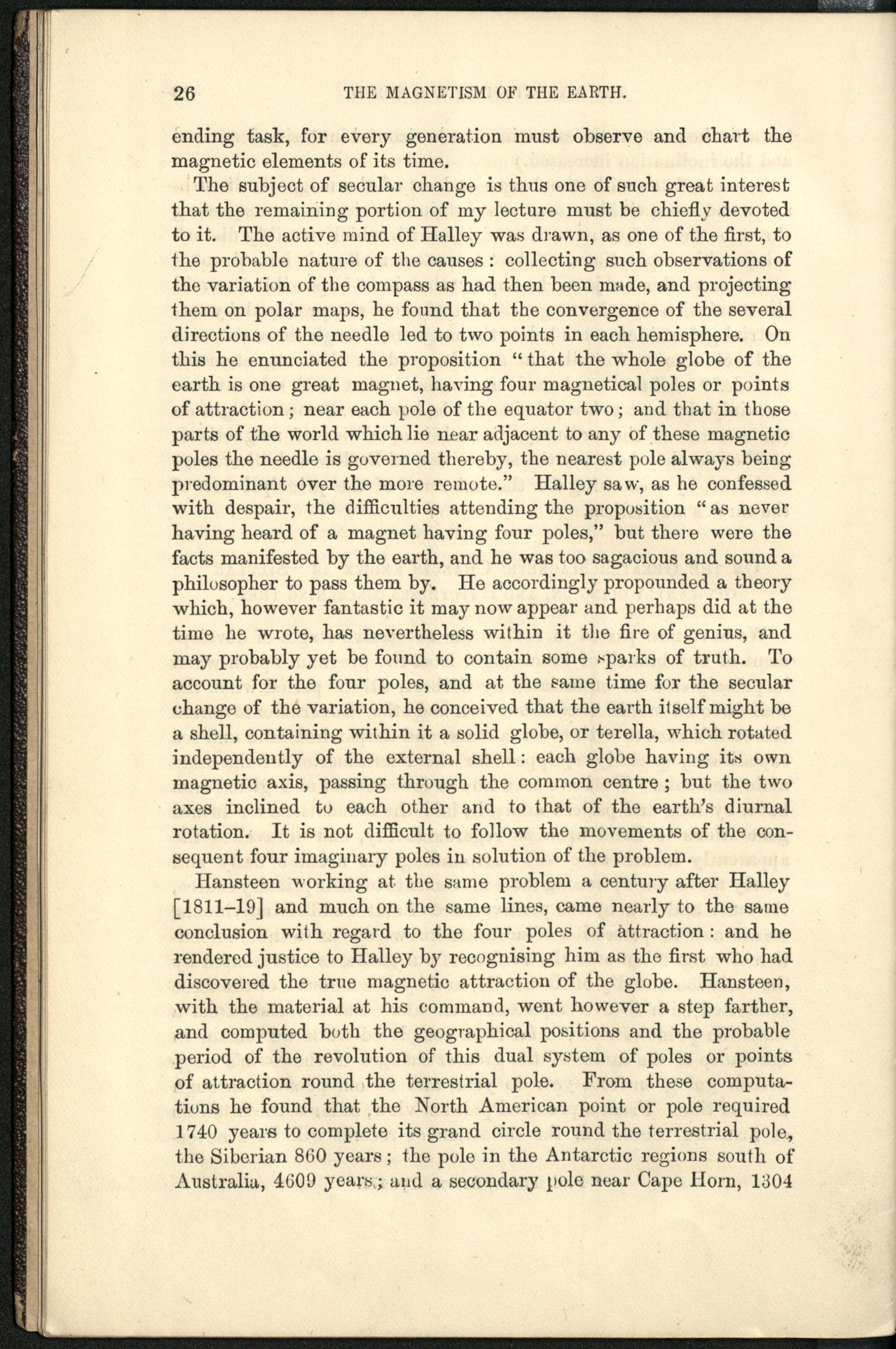 26 THE MAGNETISM OF THE EARTH.

ending task, for every generation must observe and chart the magnetic elements of its time.

The subject of secular change is thus one of such great interest that the remaining portion of my lecture must be chiefly devoted to it. The active mind of Halley was drawn, as one of the first, to the probable nature of the causes: collecting such observations of the variation of the compass as had then been made, and projecting them on polar maps, he found that the convergence of the several directions of the needle led to two points in each hemisphere. On this he enunciated the proposition "that the whole globe of the earth is one great magnet, having four magnetical poles or points of attraction; near each pole of the equator two; and that in those parts of the world which lie near adjacent to any of these magnetic poles the needle is governed thereby, the nearest pole always being predominant over the more remote." Halley saw, as he confessed with despair, the difficulties attending the proposition "as never having heard of a magnet having four poles," but there were the facts manifested by the earth, and he was too sagacious and sound a philosopher to pass them by. He accordingly propounded a theory which, however fantastic it may now appear and perhaps did at the time he wrote, has nevertheless within it the fire of genius, and may probably yet be found to contain some sparks of truth. To account for the four poles, and at the same time for the secular change of the variation, he conceived that the earth itself might be a shell, containing within it a solid globe, or terella, which rotated independently of the external shell: each globe having its own magnetic axis, passing through the common centre; but the two axes inclined to each other and to that of the earth's diurnal rotation. It is not difficult to follow the movements of the consequent four imaginary poles in solution of the problem.

Hansteen working at the same problem a century after Halley [1811–19] and much on the same lines, came nearly to the same conclusion with regard to the four poles of attraction: and he rendered justice to Halley by recognising him as the first who had discovered the true magnetic attraction of the globe. Hansteen, with the material at his command, went however a step farther, and computed both the geographical positions and the probable period of the revolution of this dual system of poles or points of attraction round the terrestrial pole. From these computations he found that the North American point or pole required 1740 years to complete its grand circle round the terrestrial pole, the Siberian 860 years; the pole in the Antarctic regions south of Australia, 4609 years; and a secondary pole near Cape Horn, 1304